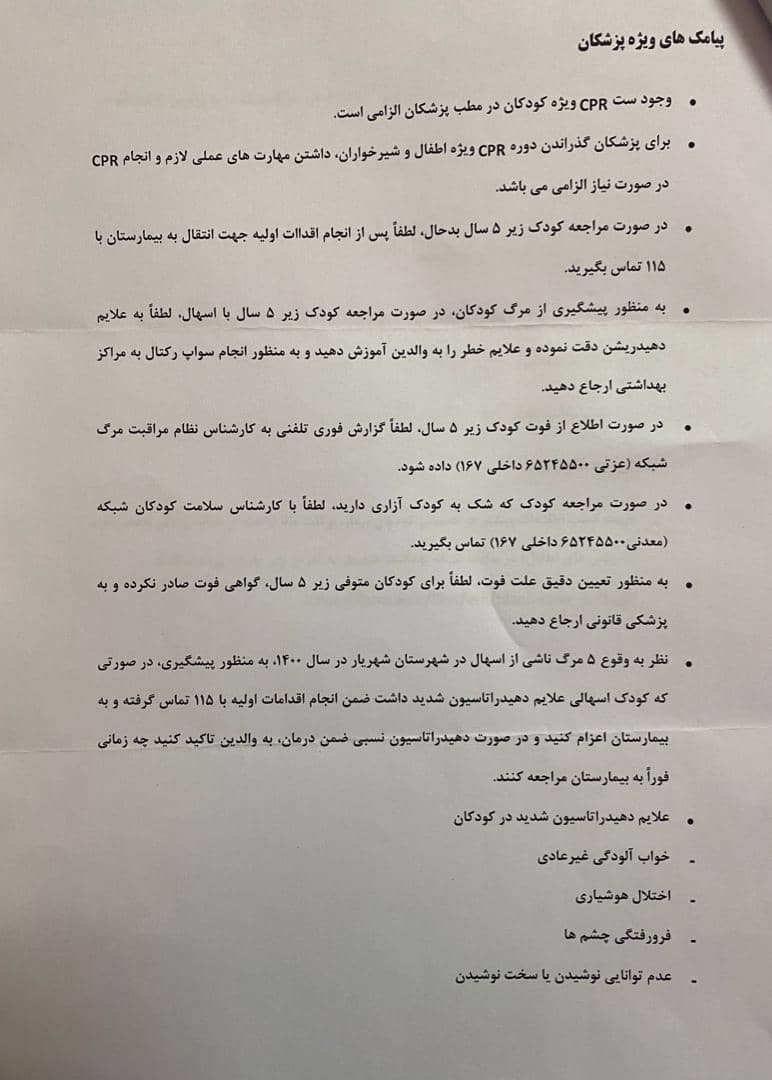 پیامک های ویژه پزشکان

• وجود ست CPR ویژه کودکان در مطب پزشکان الزامی است.

• برای پزشکان گذراندن دوره CPR ویژه اطفال و شیرخواران، داشتن مهارت های عملی لازم و انجام CPR در صورت نیاز الزامی می باشد.

• در صورت مراجعه کودک زیر ۵ سال بدحال، لطفاً پس از انجام اقدامات اولیه جهت انتقال به بیمارستان با ۱۱۵ تماس بگیرید.

• به منظور پیشگیری از مرگ کودکان، در صورت مراجعه کودک زیر ۵ سال با اسهال، لطفاً به علایم دهیدریشن دقت نموده و علایم خطر را به والدین آموزش دهید و به منظور انجام سواپ رکتال به مراکز بهداشتی ارجاع دهید.

• در صورت اطلاع از فوت کودک زیر ۵ سال، لطفاً گزارش فوری تلفنی به کارشناس نظام مراقبت مرگ شبکه (عزتی ۶۵۲۴۵۵۰۰ داخلی ۱۶۷) داده شود.

• در صورت مراجعه کودک که شک به کودک آزاری دارید، لطفاً با کارشناس سلامت کودکان شبکه (معدنی۶۵۲۴۵۵۰۰ داخلی ۱۶۷) تماس بگیرید.

• به منظور تعیین دقیق علت فوت، لطفاً برای کودکان متوفی زیر ۵ سال، گواهی فوت صادر نکرده و به پزشکی قانونی ارجاع دهید.

• نظر به وقوع ۵ مرگ ناشی از اسهال در شهرستان شهریار در سال ۱۴۰۰، به منظور پیشگیری، در صورتی که کودک اسهالی علایم دهیدراتاسیون شدید داشت ضمن انجام اقدامات اولیه با ۱۱۵ تماس گرفته و به بیمارستان اعزام کنید و در صورت دهیدراتاسیون نسبی ضمن درمان، به والدین تاکید کنید چه زمانی فوراً به بیمارستان مراجعه کنند.

• علایم دهیدراتاسیون شدید در کودکان
- خواب آلودگی غیرعادی
- اختلال هوشیاری
- فرورفتگی چشم ها
- عدم توانایی نوشیدن یا سخت نوشیدن